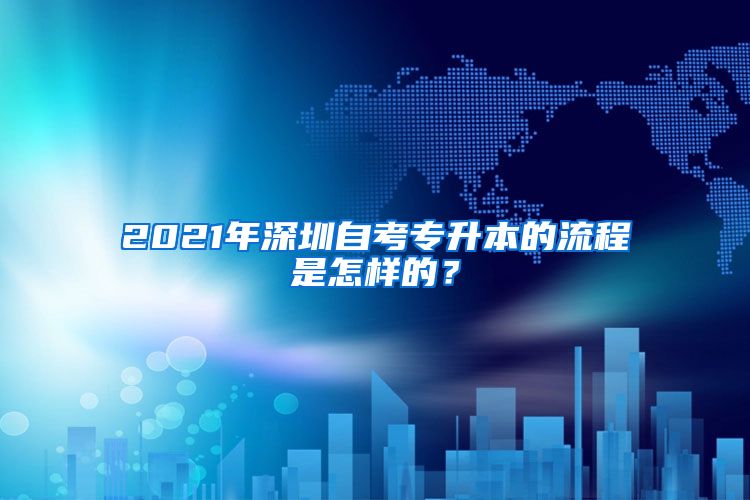 2021年深圳自考专升本的流程是怎样的？